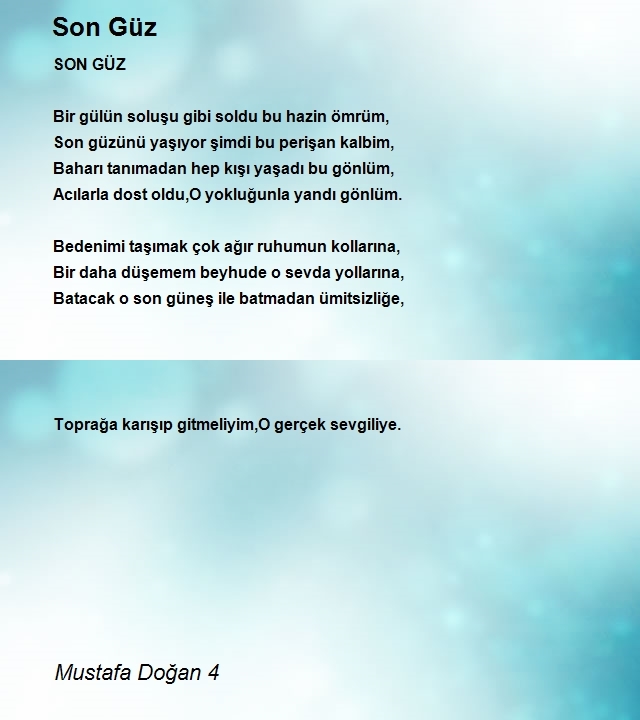 Son Güz

SON GÜZ

Bir gülün soluşu gibi soldu bu hazin ömrüm,
Son güzünü yaşıyor şimdi bu perişan kalbim,
Baharı tanımadan hep kışı yaşadı bu gönlüm,
Acılarla dost oldu,O yokluğunla yandı gönlüm.

Bedenimi taşımak çok ağır ruhumun kollarına,
Bir daha düşemem beyhude o sevda yollarına,
Batacak o son güneş ile batmadan ümitsizliğe,

Toprağa karışıp gitmeliyim,O gerçek sevgiliye.

Mustafa Doğan 4